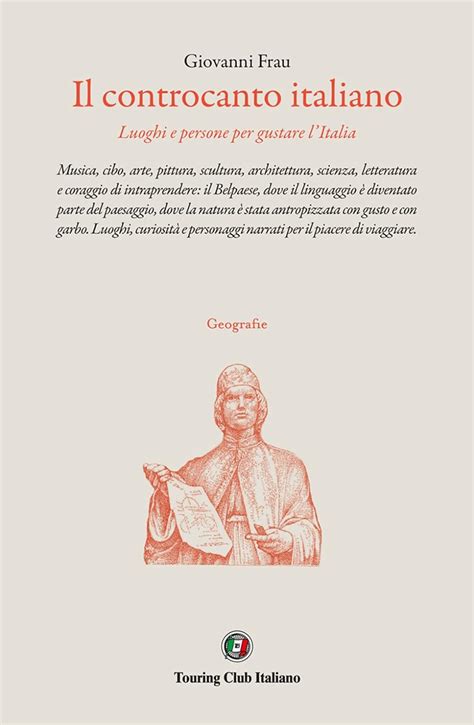 Giovanni Frau

Il controcanto italiano

Luoghi e persone per gustare l'Italia

Musica, cibo, arte, pittura, scultura, architettura, scienza, letteratura e coraggio di intraprendere: il Belpaese, dove il linguaggio è diventato parte del paesaggio, dove la natura è stata antropizzata con gusto e con garbo. Luoghi, curiosità e personaggi narrati per il piacere di viaggiare.

Geografie

Touring Club Italiano